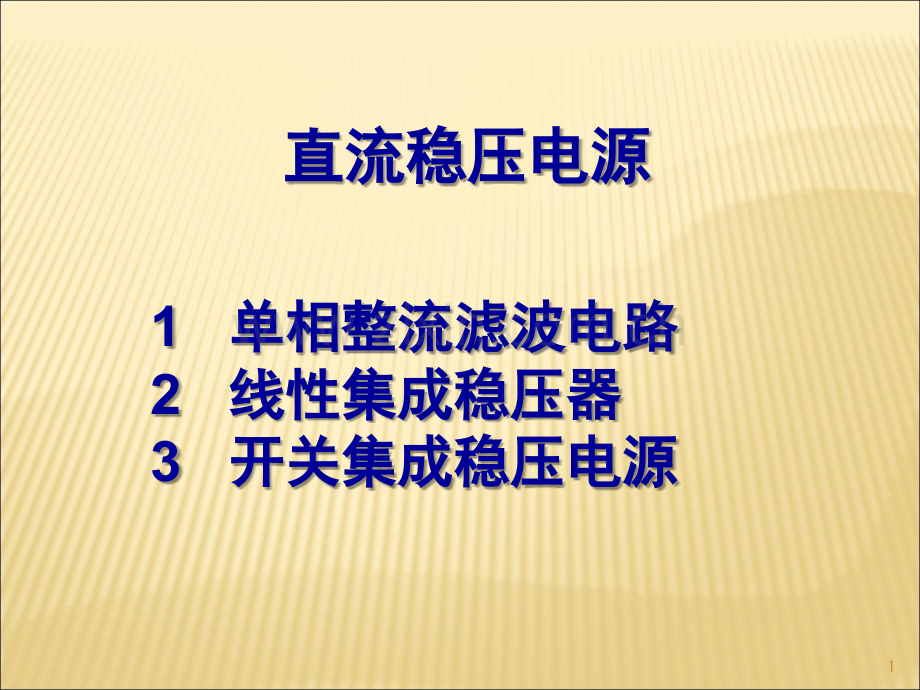 直流稳压电源

1 单相整流滤波电路
2 线性集成稳压器
3 开关集成稳压电源

1